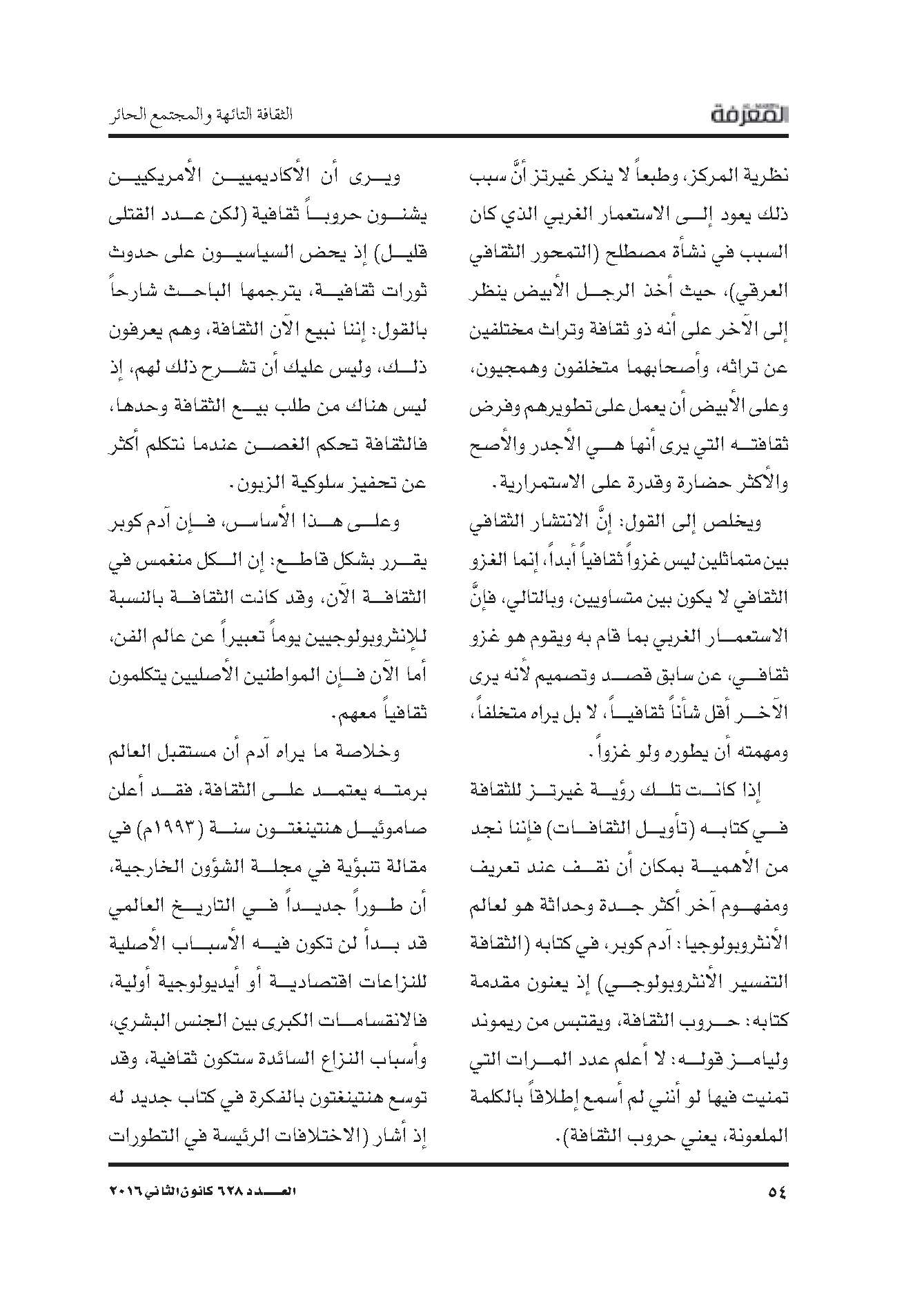 المعرفة

الثقافة التائهة والمجتمع الحائر

نظرية المركز، وطبعاً لا ينكر غيرتز أنَّ سبب ذلك يعود إلى الاستعمار الغربي الذي كان السبب في نشأة مصطلح (التمحور الثقافي العرقي)، حيث أخذ الرجل الأبيض ينظر إلى الآخر على أنه ذو ثقافة وتراث مختلفين عن تراثه، وأصحابهما متخلفون وهمجيون، وعلى الأبيض أن يعمل على تطويرهم وفرض ثقافته التي يرى أنها هي الأجدر والأصح والأكثر حضارة وقدرة على الاستمرارية.

ويخلص إلى القول: إنَّ الانتشار الثقافي بين متماثلين ليس غزواً ثقافياً أبداً، إنما الغزو الثقافي لا يكون بين متساويين، وبالتالي، فإنَّ الاستعمار الغربي بما قام به ويقوم هو غزو ثقافي، عن سابق قصد وتصميم لأنه يرى الآخر أقل شأناً ثقافياً، لا بل يراه متخلفاً، ومهمته أن يطوره ولو غزواً.

إذا كانت تلك رؤية غيرتز للثقافة في كتابه (تأويل الثقافات) فإننا نجد من الأهمية بمكان أن نقف عند تعريف ومفهوم آخر أكثر جدة وحداثة هو لعالم الأنثروبولوجيا: آدم كوبر، في كتابه (الثقافة التفسير الأنثروبولوجي) إذ يعنون مقدمة كتابه: حروب الثقافة، ويقتبس من ريموند وليامز قوله: لا أعلم عدد المرات التي تمنيت فيها لو أنني لم أسمع إطلاقاً بالكلمة الملعونة، يعني حروب الثقافة).

ويرى أن الأكاديميين الأمريكيين يشنون حروباً ثقافية (لكن عدد القتلى قليل) إذ يحض السياسيون على حدوث ثورات ثقافية، يترجمها الباحث شارحاً بالقول: إننا نبيع الآن الثقافة، وهم يعرفون ذلك، وليس عليك أن تشرح ذلك لهم، إذ ليس هناك من طلب بيع الثقافة وحدها، فالثقافة تحكم الغصن عندما نتكلم أكثر عن تحفيز سلوكية الزبون.

وعلى هذا الأساس، فإن آدم كوبر يقرر بشكل قاطع: إن الكل منغمس في الثقافة الآن، وقد كانت الثقافة بالنسبة للإنثروبولوجيين يوماً تعبيراً عن عالم الفن، أما الآن فإن المواطنين الأصليين يتكلمون ثقافياً معهم.

وخلاصة ما يراه آدم أن مستقبل العالم برمته يعتمد على الثقافة، فقد أعلن صاموئيل هنتينغتون سنة (١٩٩٣م) في مقالة تنبؤية في مجلة الشؤون الخارجية، أن طوراً جديداً في التاريخ العالمي قد بدأ لن تكون فيه الأسباب الأصلية للنزاعات اقتصادية أو أيديولوجية أولية، فالانقسامات الكبرى بين الجنس البشري، وأسباب النزاع السائدة ستكون ثقافية، وقد توسع هنتينغتون بالفكرة في كتاب جديد له إذ أشار (الاختلافات الرئيسة في التطورات

٥٤

العدد ٦٢٨ كانون الثاني ٢٠١٦